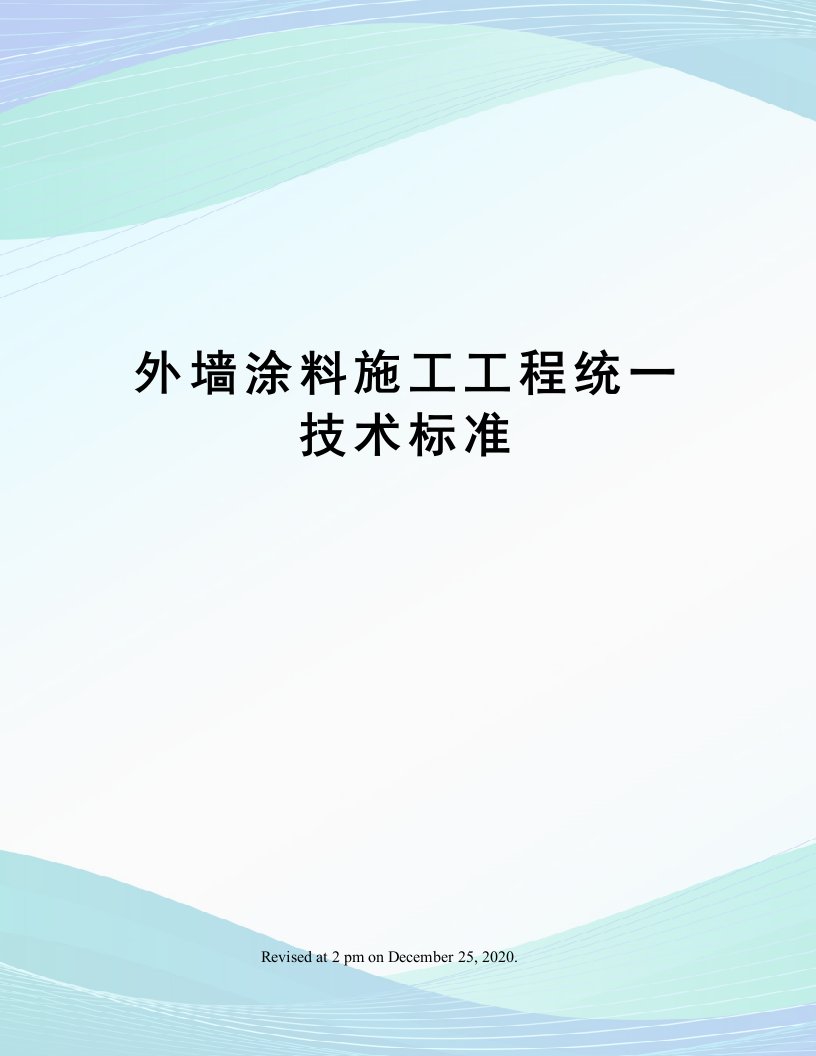 外墙涂料施工工程统一技术标准

Revised at 2 pm on December 25, 2020.